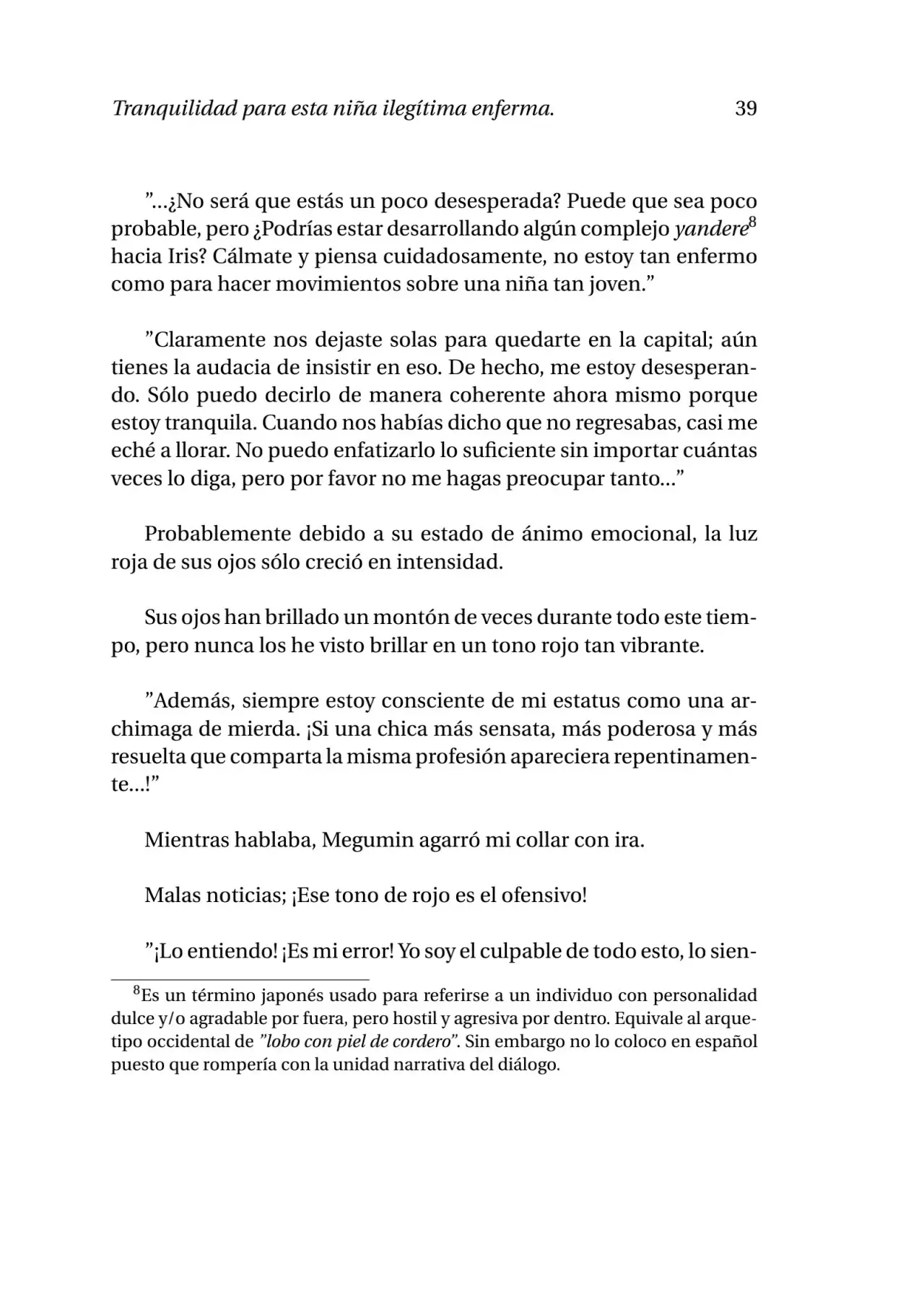 Tranquilidad para esta niña ilegítima enferma. 39

”...¿No será que estás un poco desesperada? Puede que sea poco probable, pero ¿Podrías estar desarrollando algún complejo yandere$^8$ hacia Iris? Cálmate y piensa cuidadosamente, no estoy tan enfermo como para hacer movimientos sobre una niña tan joven.”

”Claramente nos dejaste solas para quedarte en la capital; aún tienes la audacia de insistir en eso. De hecho, me estoy desesperando. Sólo puedo decirlo de manera coherente ahora mismo porque estoy tranquila. Cuando nos habías dicho que no regresabas, casi me eché a llorar. No puedo enfatizarlo lo suficiente sin importar cuántas veces lo diga, pero por favor no me hagas preocupar tanto...”

Probablemente debido a su estado de ánimo emocional, la luz roja de sus ojos sólo creció en intensidad.

Sus ojos han brillado un montón de veces durante todo este tiempo, pero nunca los he visto brillar en un tono rojo tan vibrante.

”Además, siempre estoy consciente de mi estatus como una archimaga de mierda. ¡Si una chica más sensata, más poderosa y más resuelta que comparta la misma profesión apareciera repentinamente...!”

Mientras hablaba, Megumin agarró mi collar con ira.

Malas noticias; ¡Ese tono de rojo es el ofensivo!

”¡Lo entiendo! ¡Es mi error! Yo soy el culpable de todo esto, lo sien-

$^8$Es un término japonés usado para referirse a un individuo con personalidad dulce y/o agradable por fuera, pero hostil y agresiva por dentro. Equivale al arquetipo occidental de ”lobo con piel de cordero”. Sin embargo no lo coloco en español puesto que rompería con la unidad narrativa del diálogo.